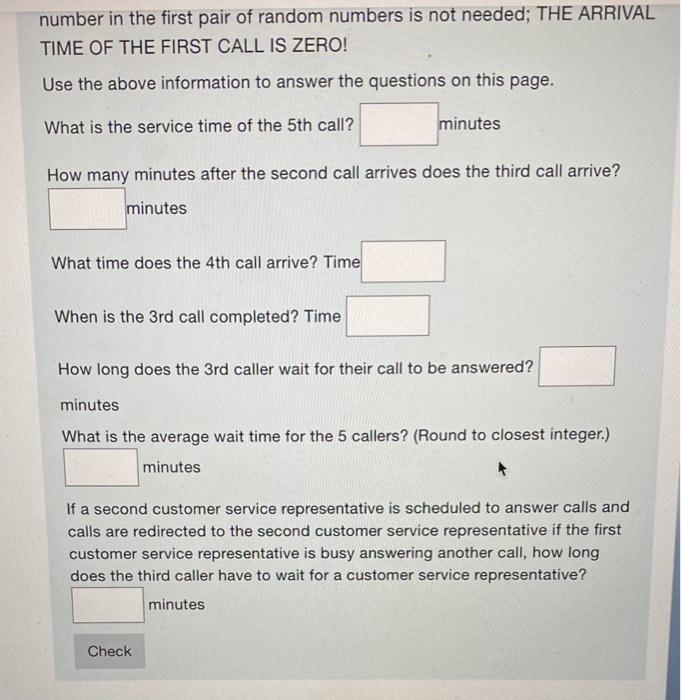 number in the first pair of random numbers is not needed; THE ARRIVAL TIME OF THE FIRST CALL IS ZERO!

Use the above information to answer the questions on this page.

What is the service time of the 5th call? minutes

How many minutes after the second call arrives does the third call arrive?

minutes

What time does the 4th call arrive? Time

When is the 3rd call completed? Time

How long does the 3rd caller wait for their call to be answered?

minutes

What is the average wait time for the 5 callers? (Round to closest integer.)

minutes

If a second customer service representative is scheduled to answer calls and calls are redirected to the second customer service representative if the first customer service representative is busy answering another call, how long does the third caller have to wait for a customer service representative?

minutes

Check